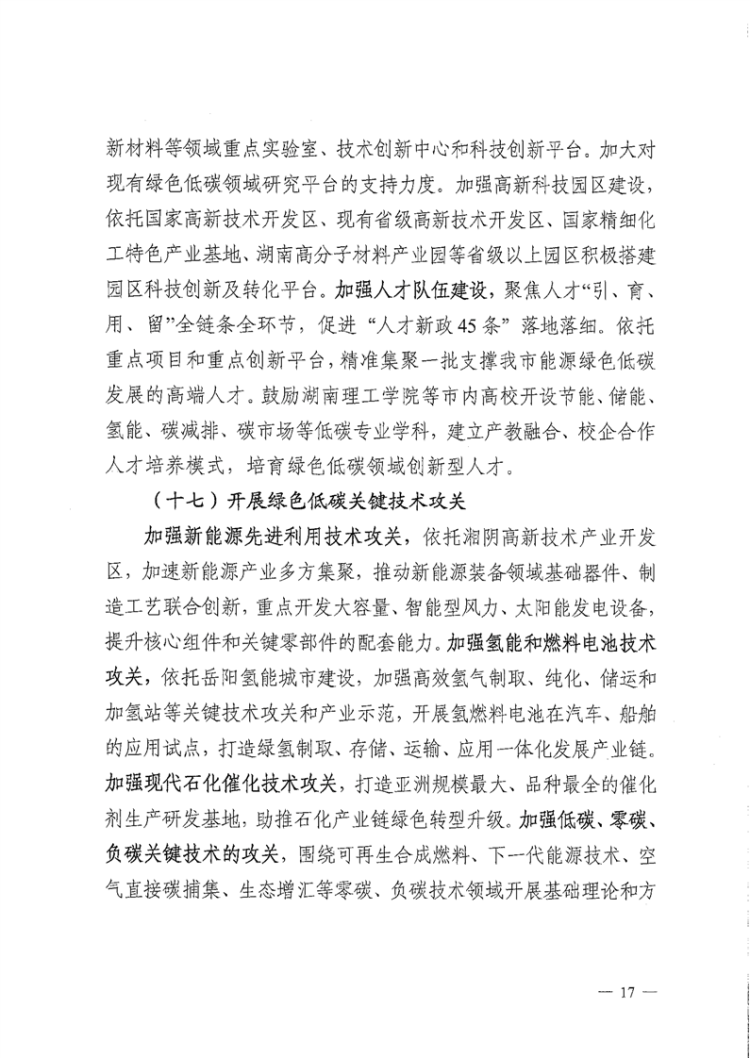 新材料等领域重点实验室、技术创新中心和科技创新平台。加大对现有绿色低碳领域研究平台的支持力度。加强高新科技园区建设，依托国家高新技术开发区、现有省级高新技术开发区、国家精细化工特色产业基地、湖南高分子材料产业园等省级以上园区积极搭建园区科技创新及转化平台。加强人才队伍建设，聚焦人才“引、育、用、留”全链条全环节，促进“人才新政45条”落地落细。依托重点项目和重点创新平台，精准集聚一批支撑我市能源绿色低碳发展的高端人才。鼓励湖南理工学院等市内高校开设节能、储能、氢能、碳减排、碳市场等低碳专业学科，建立产教融合、校企合作人才培养模式，培育绿色低碳领域创新型人才。

（十七）开展绿色低碳关键技术攻关

加强新能源先进利用技术攻关，依托湘阴高新技术产业开发区，加速新能源产业多方集聚，推动新能源装备领域基础器件、制造工艺联合创新，重点开发大容量、智能型风力、太阳能发电设备，提升核心组件和关键零部件的配套能力。加强氢能和燃料电池技术攻关，依托岳阳氢能城市建设，加强高效氢气制取、纯化、储运和加氢站等关键技术攻关和产业示范，开展氢燃料电池在汽车、船舶的应用试点，打造绿氢制取、存储、运输、应用一体化发展产业链。加强现代石化催化技术攻关，打造亚洲规模最大、品种最全的催化剂生产研发基地，助推石化产业链绿色转型升级。加强低碳、零碳、负碳关键技术的攻关，围绕可再生合成燃料、下一代能源技术、空气直接碳捕集、生态增汇等零碳、负碳技术领域开展基础理论和方

— 17 —